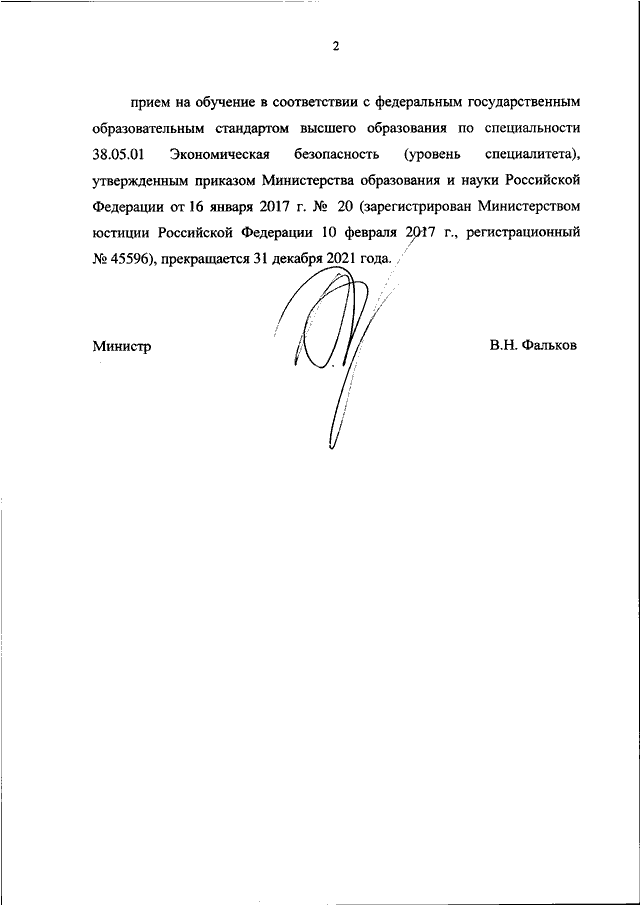 2

прием на обучение в соответствии с федеральным государственным образовательным стандартом высшего образования по специальности 38.05.01 Экономическая безопасность (уровень специалитета), утвержденным приказом Министерства образования и науки Российской Федерации от 16 января 2017 г. № 20 (зарегистрирован Министерством юстиции Российской Федерации 10 февраля 2017 г., регистрационный № 45596), прекращается 31 декабря 2021 года.

Министр

В.Н. Фальков